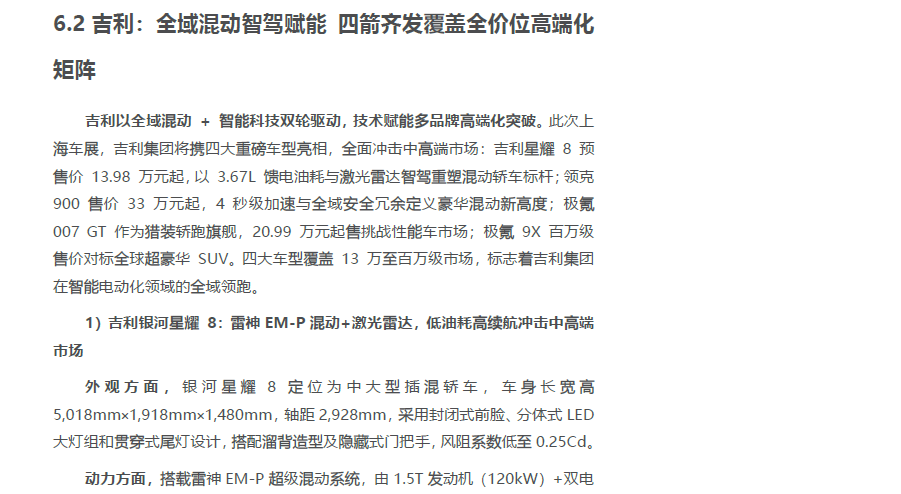 6.2 吉利：全域混动智驾赋能 四箭齐发覆盖全价位高端化矩阵

吉利以全域混动 + 智能科技双轮驱动，技术赋能多品牌高端化突破。此次上海车展，吉利集团将携四大重磅车型亮相，全面冲击中高端市场：吉利星耀 8 预售价 13.98 万元起，以 3.67L 馈电油耗与激光雷达智驾重塑混动轿车标杆；领克 900 售价 33 万元起，4 秒级加速与全域安全冗余定义豪华混动新高度；极氪 007 GT 作为猎装轿跑旗舰，20.99 万元起售挑战性能车市场；极氪 9X 百万级售价对标全球超豪华 SUV。四大车型覆盖 13 万至百万级市场，标志着吉利集团在智能电动化领域的全域领跑。

1）吉利银河星耀 8：雷神 EM-P 混动+激光雷达，低油耗高续航冲击中高端市场

外观方面，银河星耀 8 定位为中大型插混轿车，车身长宽高 5,018mm×1,918mm×1,480mm，轴距 2,928mm，采用封闭式前脸、分体式 LED 大灯组和贯穿式尾灯设计，搭配溜背造型及隐藏式门把手，风阻系数低至 0.25Cd。

动力方面，搭载雷神 EM-P 超级混动系统，由 1.5T 发动机（120kW）+双电